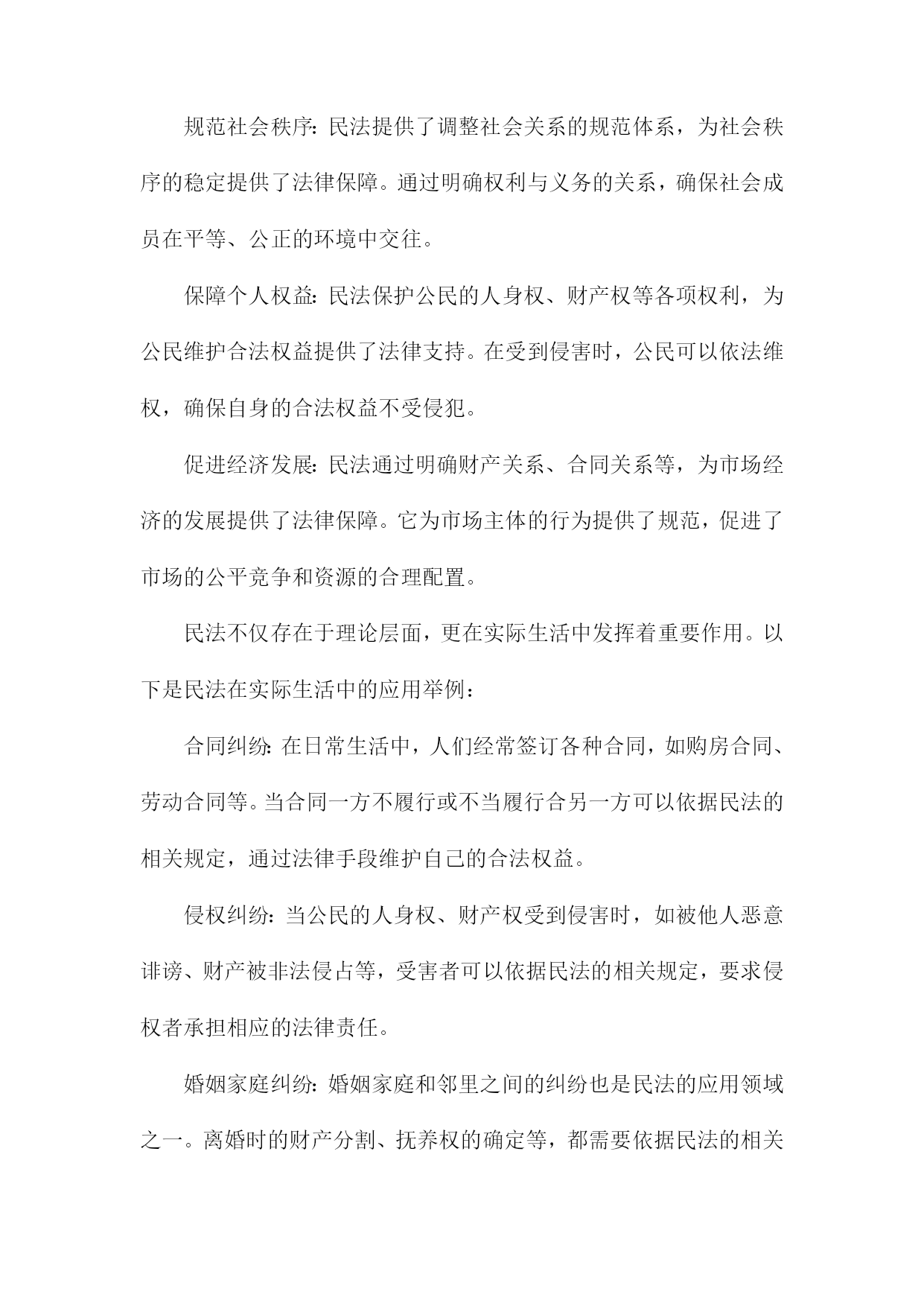 规范社会秩序：民法提供了调整社会关系的规范体系，为社会秩序的稳定提供了法律保障。通过明确权利与义务的关系，确保社会成员在平等、公正的环境中交往。

保障个人权益：民法保护公民的人身权、财产权等各项权利，为公民维护合法权益提供了法律支持。在受到侵害时，公民可以依法维权，确保自身的合法权益不受侵犯。

促进经济发展：民法通过明确财产关系、合同关系等，为市场经济的发展提供了法律保障。它为市场主体的行为提供了规范，促进了市场的公平竞争和资源的合理配置。

民法不仅存在于理论层面，更在实际生活中发挥着重要作用。以下是民法在实际生活中的应用举例：

合同纠纷：在日常生活中，人们经常签订各种合同，如购房合同、劳动合同等。当合同一方不履行或不当履行合另一方可以依据民法的相关规定，通过法律手段维护自己的合法权益。

侵权纠纷：当公民的人身权、财产权受到侵害时，如被他人恶意诽谤、财产被非法侵占等，受害者可以依据民法的相关规定，要求侵权者承担相应的法律责任。

婚姻家庭纠纷：婚姻家庭和邻里之间的纠纷也是民法的应用领域之一。离婚时的财产分割、抚养权的确定等，都需要依据民法的相关